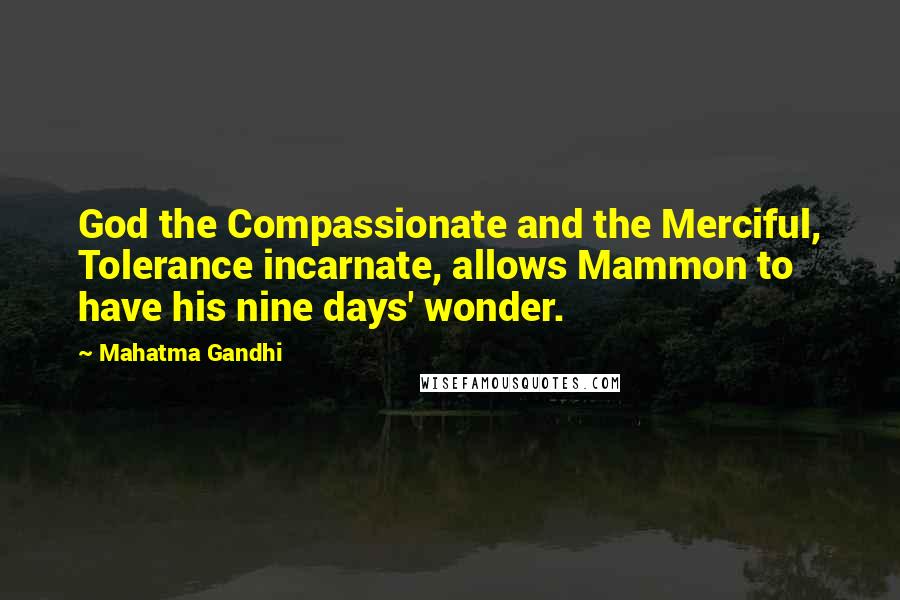 God the Compassionate and the Merciful, Tolerance incarnate, allows Mammon to have his nine days' wonder.

~ Mahatma Gandhi

WISEFAMOUSQUOTES.COM